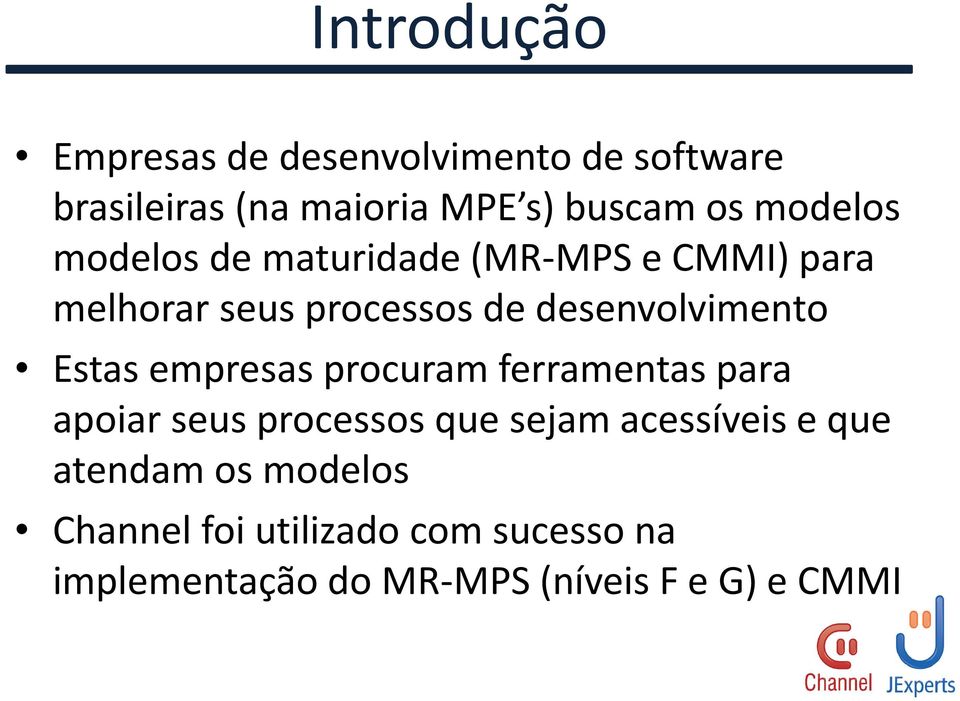 Introdução

• Empresas de desenvolvimento de software brasileiras (na maioria MPE’s) buscam os modelos modelos de maturidade (MR-MPS e CMMI) para melhorar seus processos de desenvolvimento
• Estas empresas procuram ferramentas para apoiar seus processos que sejam acessíveis e que atendam os modelos
• Channel foi utilizado com sucesso na implementação do MR-MPS (níveis F e G) e CMMI

Channel JExperts